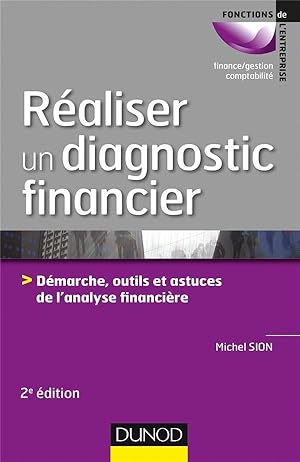 FONCTIONS de
L'ENTREPRISE
finance/gestion
comptabilité

Réaliser un diagnostic financier

> Démarche, outils et astuces de l'analyse financière

Michel SION

2e édition

DUNOD